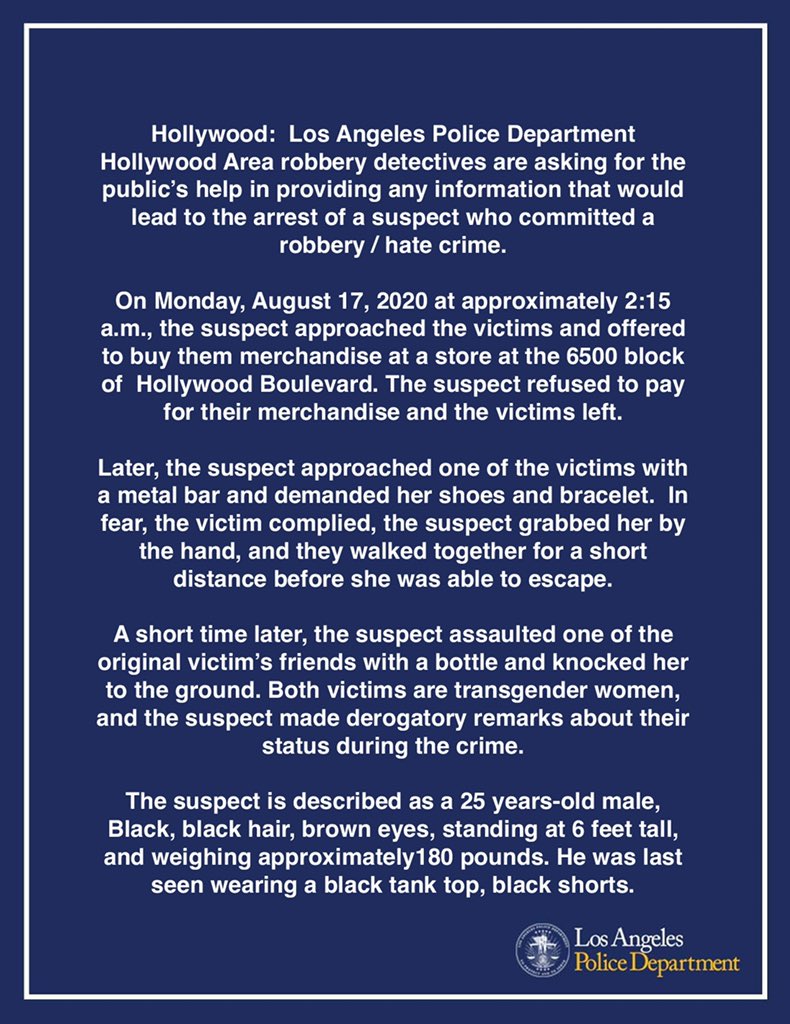 Hollywood: Los Angeles Police Department Hollywood Area robbery detectives are asking for the public's help in providing any information that would lead to the arrest of a suspect who committed a robbery / hate crime.

On Monday, August 17, 2020 at approximately 2:15 a.m., the suspect approached the victims and offered to buy them merchandise at a store at the 6500 block of Hollywood Boulevard. The suspect refused to pay for their merchandise and the victims left.

Later, the suspect approached one of the victims with a metal bar and demanded her shoes and bracelet. In fear, the victim complied, the suspect grabbed her by the hand, and they walked together for a short distance before she was able to escape.

A short time later, the suspect assaulted one of the original victim's friends with a bottle and knocked her to the ground. Both victims are transgender women, and the suspect made derogatory remarks about their status during the crime.

The suspect is described as a 25 years-old male, Black, black hair, brown eyes, standing at 6 feet tall, and weighing approximately180 pounds. He was last seen wearing a black tank top, black shorts.

Los Angeles Police Department